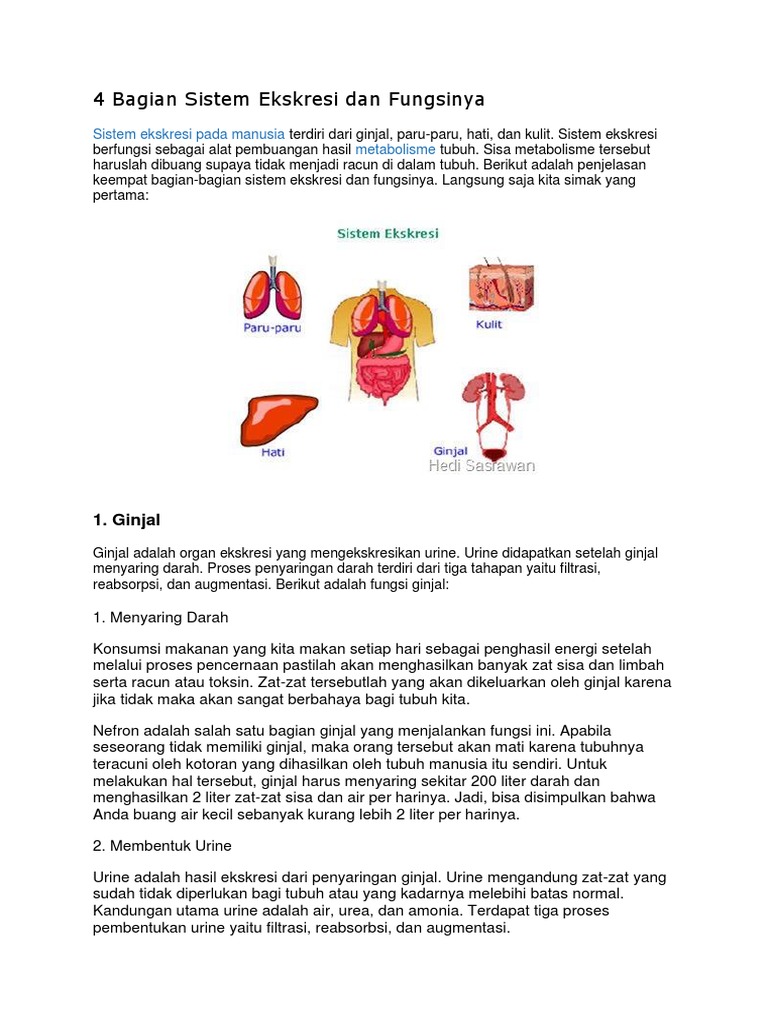 4 Bagian Sistem Ekskresi dan Fungsinya

Sistem ekskresi pada manusia terdiri dari ginjal, paru-paru, hati, dan kulit. Sistem ekskresi berfungsi sebagai alat pembuangan hasil metabolisme tubuh. Sisa metabolisme tersebut haruslah dibuang supaya tidak menjadi racun di dalam tubuh. Berikut adalah penjelasan keempat bagian-bagian sistem ekskresi dan fungsinya. Langsung saja kita simak yang pertama:

Sistem Ekskresi

Paru-paru

Kulit

Hati

Ginjal

Hedi Sasrawan

1. Ginjal

Ginjal adalah organ ekskresi yang mengekskresikan urine. Urine didapatkan setelah ginjal menyaring darah. Proses penyaringan darah terdiri dari tiga tahapan yaitu filtrasi, reabsorpsi, dan augmentasi. Berikut adalah fungsi ginjal:

1. Menyaring Darah

Konsumsi makanan yang kita makan setiap hari sebagai penghasil energi setelah melalui proses pencernaan pastilah akan menghasilkan banyak zat sisa dan limbah serta racun atau toksin. Zat-zat tersebutlah yang akan dikeluarkan oleh ginjal karena jika tidak maka akan sangat berbahaya bagi tubuh kita.

Nefron adalah salah satu bagian ginjal yang menjalankan fungsi ini. Apabila seseorang tidak memiliki ginjal, maka orang tersebut akan mati karena tubuhnya teracuni oleh kotoran yang dihasilkan oleh tubuh manusia itu sendiri. Untuk melakukan hal tersebut, ginjal harus menyaring sekitar 200 liter darah dan menghasilkan 2 liter zat-zat sisa dan air per harinya. Jadi, bisa disimpulkan bahwa Anda buang air kecil sebanyak kurang lebih 2 liter per harinya.

2. Membentuk Urine

Urine adalah hasil ekskresi dari penyaringan ginjal. Urine mengandung zat-zat yang sudah tidak diperlukan bagi tubuh atau yang kadarnya melebihi batas normal. Kandungan utama urine adalah air, urea, dan amonia. Terdapat tiga proses pembentukan urine yaitu filtrasi, reabsorbsi, dan augmentasi.